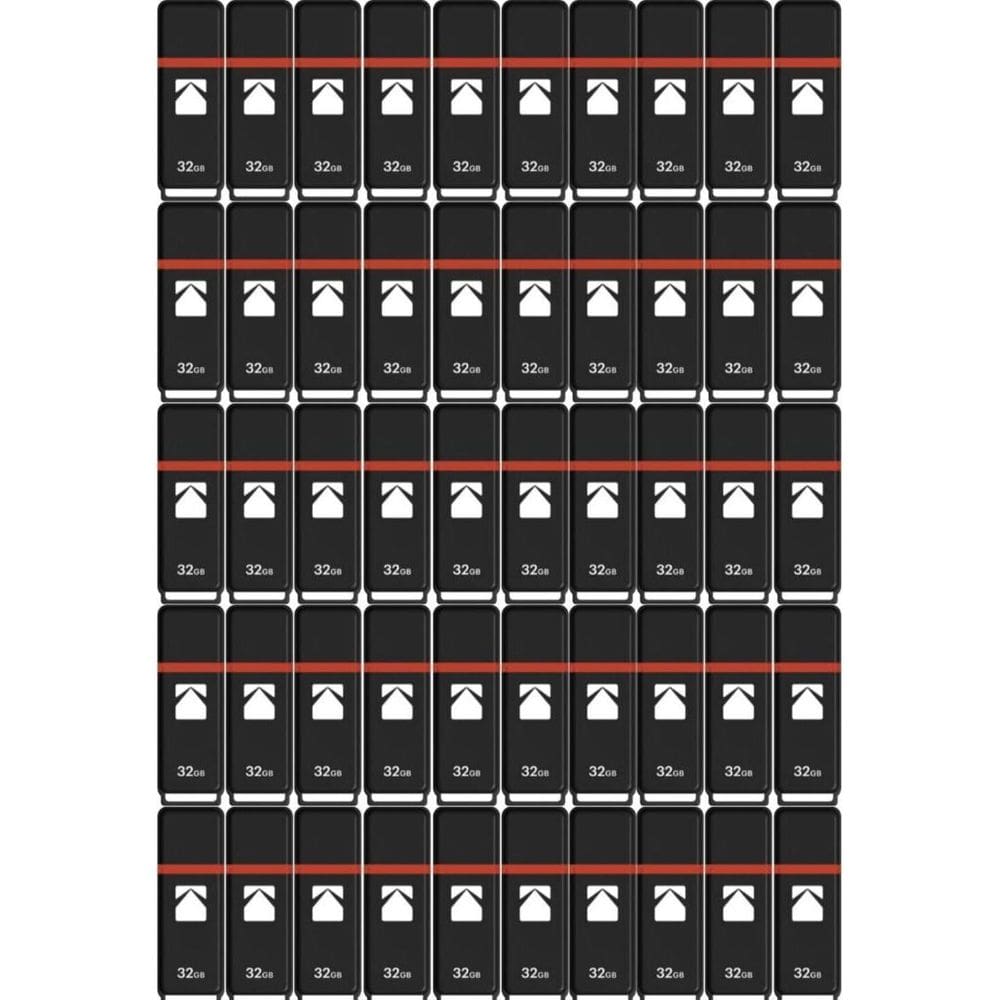 32GB 32GB 32GB 32GB 32GB 32GB 32GB 32GB 32GB 32GB

32GB 32GB 32GB 32GB 32GB 32GB 32GB 32GB 32GB 32GB

32GB 32GB 32GB 32GB 32GB 32GB 32GB 32GB 32GB 32GB

32GB 32GB 32GB 32GB 32GB 32GB 32GB 32GB 32GB 32GB

32GB 32GB 32GB 32GB 32GB 32GB 32GB 32GB 32GB 32GB